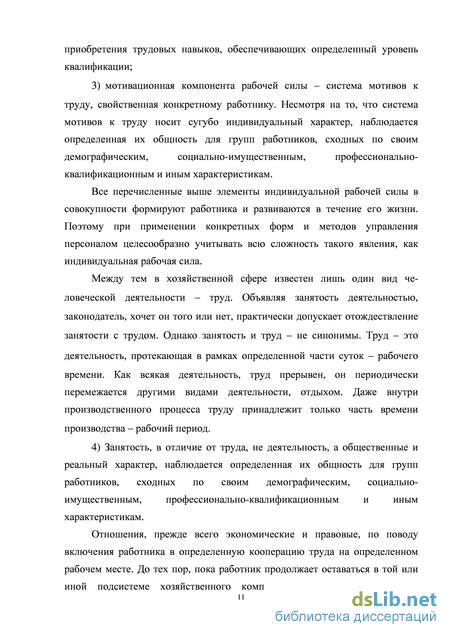 приобретения трудовых навыков, обеспечивающих определенный уровень квалификации;

3) мотивационная компонента рабочей силы – система мотивов к труду, свойственная конкретному работнику. Несмотря на то, что система мотивов к труду носит сугубо индивидуальный характер, наблюдается определенная их общность для групп работников, сходных по своим демографическим, социально-имущественным, профессионально-квалификационным и иным характеристикам.

Все перечисленные выше элементы индивидуальной рабочей силы в совокупности формируют работника и развиваются в течение его жизни. Поэтому при применении конкретных форм и методов управления персоналом целесообразно учитывать всю сложность такого явления, как индивидуальная рабочая сила.

Между тем в хозяйственной сфере известен лишь один вид человеческой деятельности – труд. Объявляя занятость деятельностью, законодатель, хочет он того или нет, практически допускает отождествление занятости с трудом. Однако занятость и труд – не синонимы. Труд – это деятельность, протекающая в рамках определенной части суток – рабочего времени. Как всякая деятельность, труд прерывен, он периодически перемежается другими видами деятельности, отдыхом. Даже внутри производственного процесса труду принадлежит только часть времени производства – рабочий период.

4) Занятость, в отличие от труда, не деятельность, а общественные и реальный характер, наблюдается определенная их общность для групп работников, сходных по своим демографическим, социально-имущественным, профессионально-квалификационным и иным характеристикам.

Отношения, прежде всего экономические и правовые, по поводу включения работника в определенную кооперацию труда на определенном рабочем месте. До тех пор, пока работник продолжает оставаться в той или иной подсистеме хозяйственного комп

11

dsLib.net
библиотека диссертаций